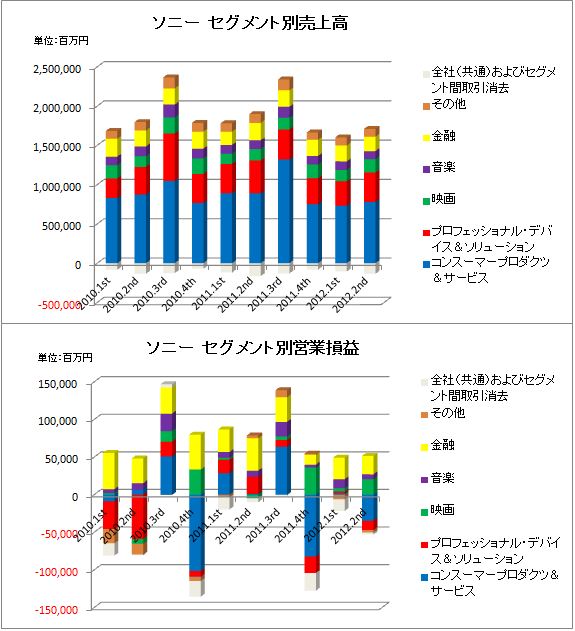 ソニー セグメント別売上高

単位:百万円

2,500,000
2,000,000
1,500,000
1,000,000
500,000
0
-500,000

2010.1st
2010.2nd
2010.3rd
2010.4th
2011.1st
2011.2nd
2011.3rd
2011.4th
2012.1st
2012.2nd

全社(共通)およびセグメント間取引消去
その他
金融
音楽
映画
プロフェッショナル・デバイス&ソリューション
コンスーマープロダクツ&サービス

ソニー セグメント別営業損益

単位:百万円

150,000
100,000
50,000
0
-50,000
-100,000
-150,000

2010.1st
2010.2nd
2010.3rd
2010.4th
2011.1st
2011.2nd
2011.3rd
2011.4th
2012.1st
2012.2nd

全社(共通)およびセグメント間取引消去
その他
金融
音楽
映画
プロフェッショナル・デバイス&ソリューション
コンスーマープロダクツ&サービス